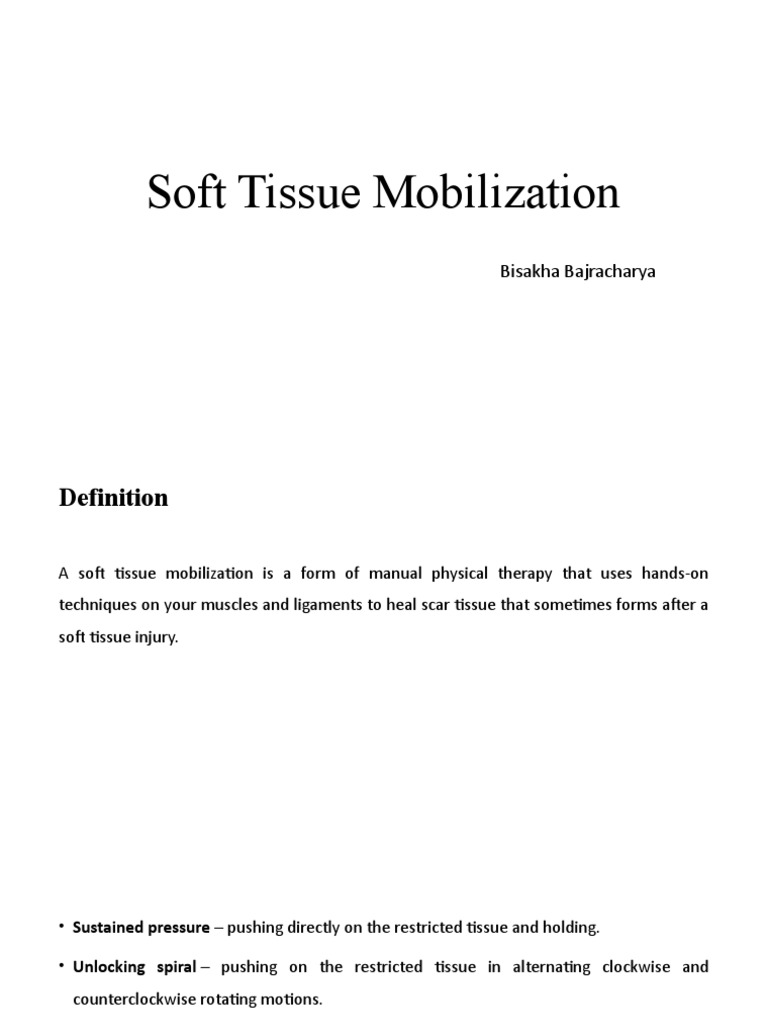 Soft Tissue Mobilization

Bisakha Bajracharya

Definition

A soft tissue mobilization is a form of manual physical therapy that uses hands-on techniques on your muscles and ligaments to heal scar tissue that sometimes forms after a soft tissue injury.

• Sustained pressure – pushing directly on the restricted tissue and holding.

• Unlocking spiral – pushing on the restricted tissue in alternating clockwise and counterclockwise rotating motions.